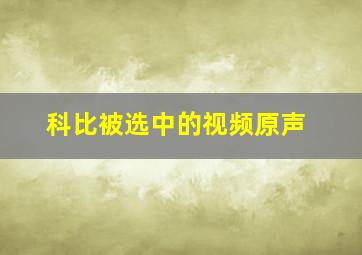 科比被选中的视频原声